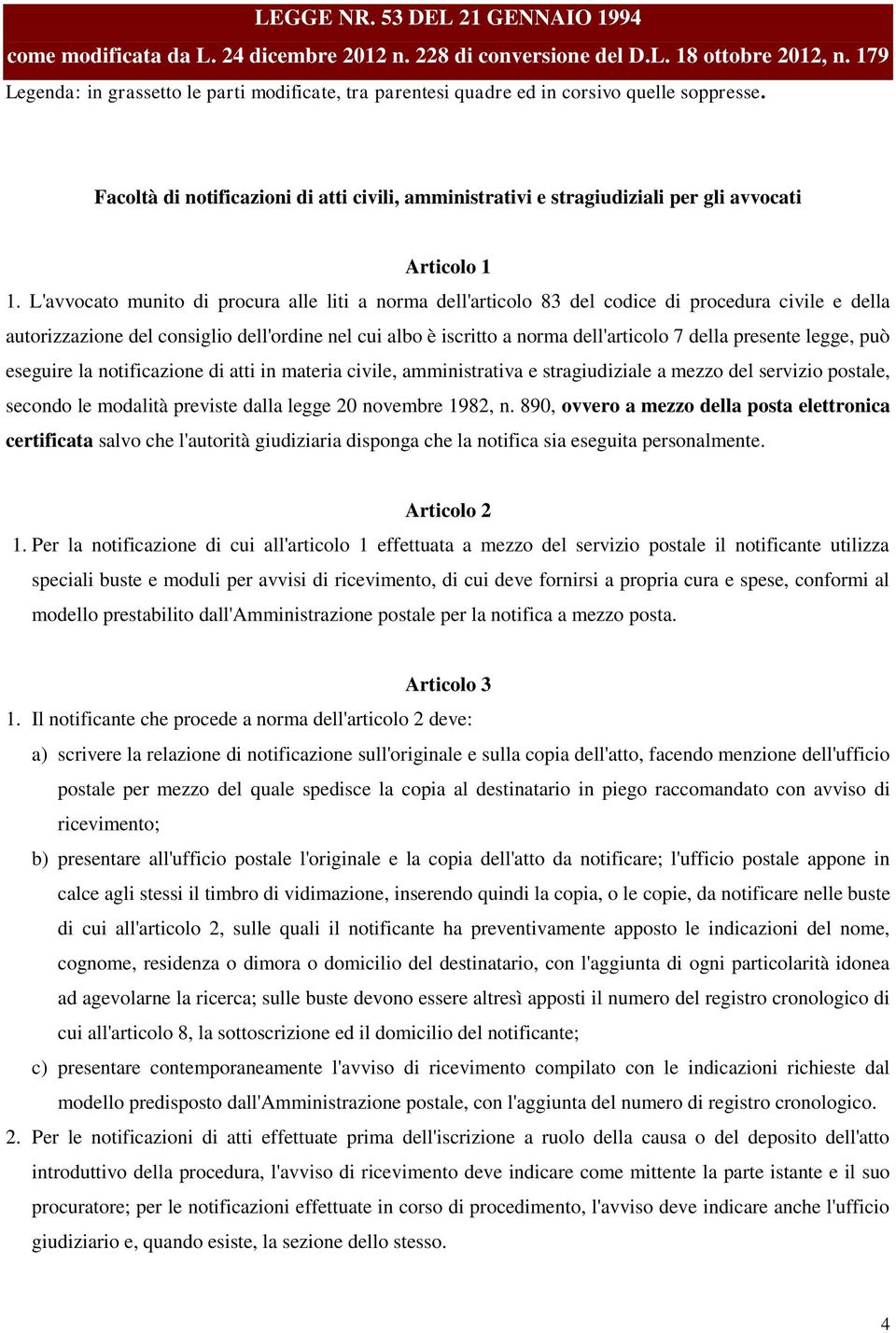 LEGGE NR. 53 DEL 21 GENNAIO 1994
come modificata da L. 24 dicembre 2012 n. 228 di conversione del D.L. 18 ottobre 2012, n. 179
Legenda: in grassetto le parti modificate, tra parentesi quadre ed in corsivo quelle soppresse.

Facoltà di notificazioni di atti civili, amministrativi e stragiudiziali per gli avvocati

Articolo 1

1. L'avvocato munito di procura alle liti a norma dell'articolo 83 del codice di procedura civile e della autorizzazione del consiglio dell'ordine nel cui albo è iscritto a norma dell'articolo 7 della presente legge, può eseguire la notificazione di atti in materia civile, amministrativa e stragiudiziale a mezzo del servizio postale, secondo le modalità previste dalla legge 20 novembre 1982, n. 890, ovvero a mezzo della posta elettronica certificata salvo che l'autorità giudiziaria disponga che la notifica sia eseguita personalmente.

Articolo 2

1. Per la notificazione di cui all'articolo 1 effettuata a mezzo del servizio postale il notificante utilizza speciali buste e moduli per avvisi di ricevimento, di cui deve fornirsi a propria cura e spese, conformi al modello prestabilito dall'Amministrazione postale per la notifica a mezzo posta.

Articolo 3

1. Il notificante che procede a norma dell'articolo 2 deve:

a) scrivere la relazione di notificazione sull'originale e sulla copia dell'atto, facendo menzione dell'ufficio postale per mezzo del quale spedisce la copia al destinatario in piego raccomandato con avviso di ricevimento;

b) presentare all'ufficio postale l'originale e la copia dell'atto da notificare; l'ufficio postale appone in calce agli stessi il timbro di vidimazione, inserendo quindi la copia, o le copie, da notificare nelle buste di cui all'articolo 2, sulle quali il notificante ha preventivamente apposto le indicazioni del nome, cognome, residenza o dimora o domicilio del destinatario, con l'aggiunta di ogni particolarità idonea ad agevolarne la ricerca; sulle buste devono essere altresì apposti il numero del registro cronologico di cui all'articolo 8, la sottoscrizione ed il domicilio del notificante;

c) presentare contemporaneamente l'avviso di ricevimento compilato con le indicazioni richieste dal modello predisposto dall'Amministrazione postale, con l'aggiunta del numero di registro cronologico.

2. Per le notificazioni di atti effettuate prima dell'iscrizione a ruolo della causa o del deposito dell'atto introduttivo della procedura, l'avviso di ricevimento deve indicare come mittente la parte istante e il suo procuratore; per le notificazioni effettuate in corso di procedimento, l'avviso deve indicare anche l'ufficio giudiziario e, quando esiste, la sezione dello stesso.

4